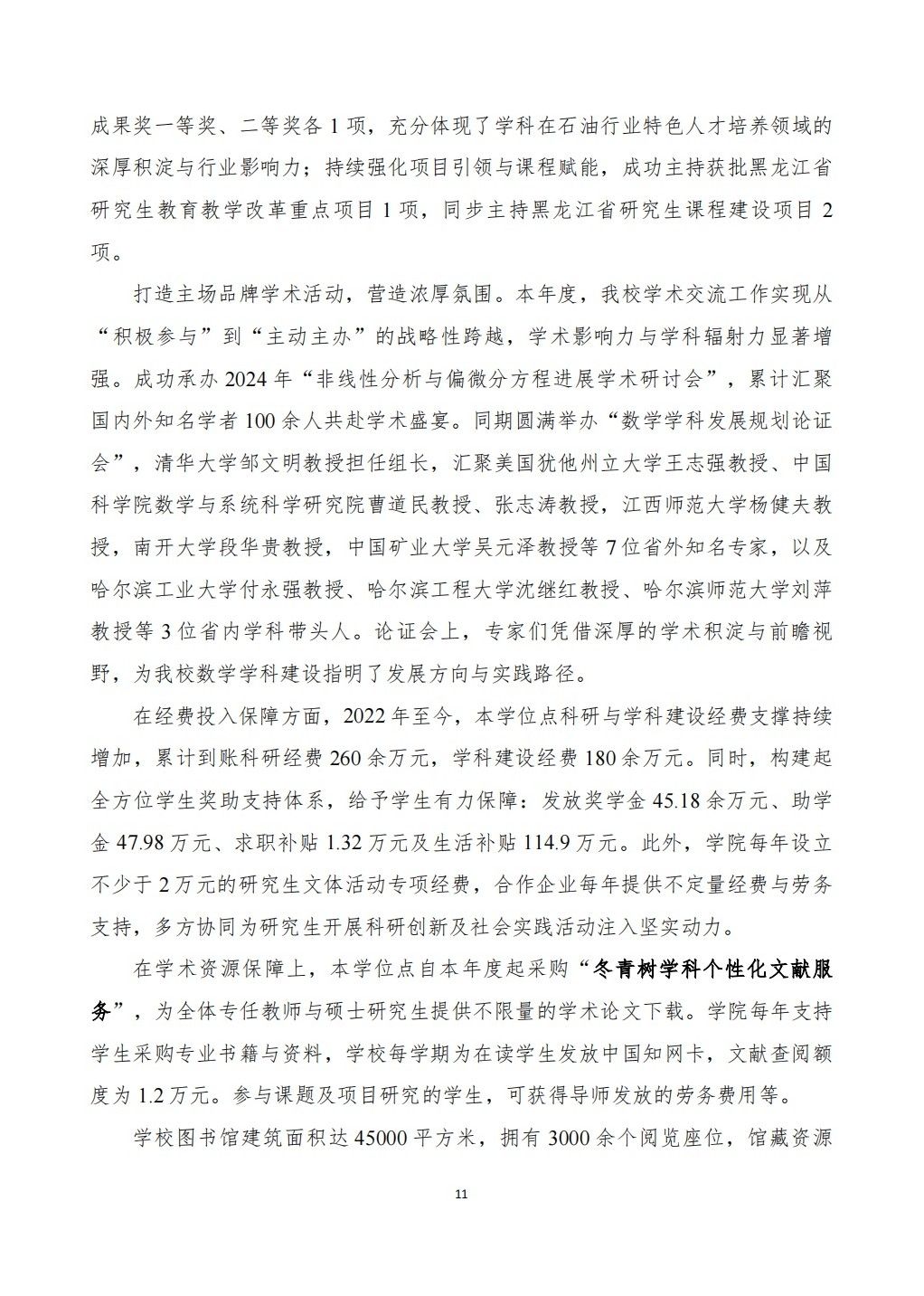 成果奖一等奖、二等奖各 1 项，充分体现了学科在石油行业特色人才培养领域的深厚积淀与行业影响力；持续强化项目引领与课程赋能，成功主持获批黑龙江省研究生教育教学改革重点项目 1 项，同步主持黑龙江省研究生课程建设项目 2 项。

打造主场品牌学术活动，营造浓厚氛围。本年度，我校学术交流工作实现从“积极参与”到“主动主办”的战略性跨越，学术影响力与学科辐射力显著增强。成功承办 2024 年“非线性分析与偏微分方程进展学术研讨会”，累计汇聚国内外知名学者 100 余人共赴学术盛宴。同期圆满举办“数学学科发展规划论证会”，清华大学邹文明教授担任组长，汇聚美国犹他州立大学王志强教授、中国科学院数学与系统科学研究院曹道民教授、张志涛教授，江西师范大学杨健夫教授，南开大学段华贵教授，中国矿业大学吴元泽教授等 7 位省外知名专家，以及哈尔滨工业大学付永强教授、哈尔滨工程大学沈继红教授、哈尔滨师范大学刘萍教授等 3 位省内学科带头人。论证会上，专家们凭借深厚的学术积淀与前瞻视野，为我校数学学科建设指明了发展方向与实践路径。

在经费投入保障方面，2022 年至今，本学位点科研与学科建设经费支撑持续增加，累计到账科研经费 260 余万元，学科建设经费 180 余万元。同时，构建起全方位学生奖助支持体系，给予学生有力保障：发放奖学金 45.18 余万元、助学金 47.98 万元、求职补贴 1.32 万元及生活补贴 114.9 万元。此外，学院每年设立不少于 2 万元的研究生文体活动专项经费，合作企业每年提供不定量经费与劳务支持，多方协同为研究生开展科研创新及社会实践活动注入坚实动力。

在学术资源保障上，本学位点自本年度起采购“冬青树学科个性化文献服务”，为全体专任教师与硕士研究生提供不限量的学术论文下载。学院每年支持学生采购专业书籍与资料，学校每学期为在读学生发放中国知网卡，文献查阅额度为 1.2 万元。参与课题及项目研究的学生，可获得导师发放的劳务费用等。

学校图书馆建筑面积达 45000 平方米，拥有 3000 余个阅览座位，馆藏资源

11